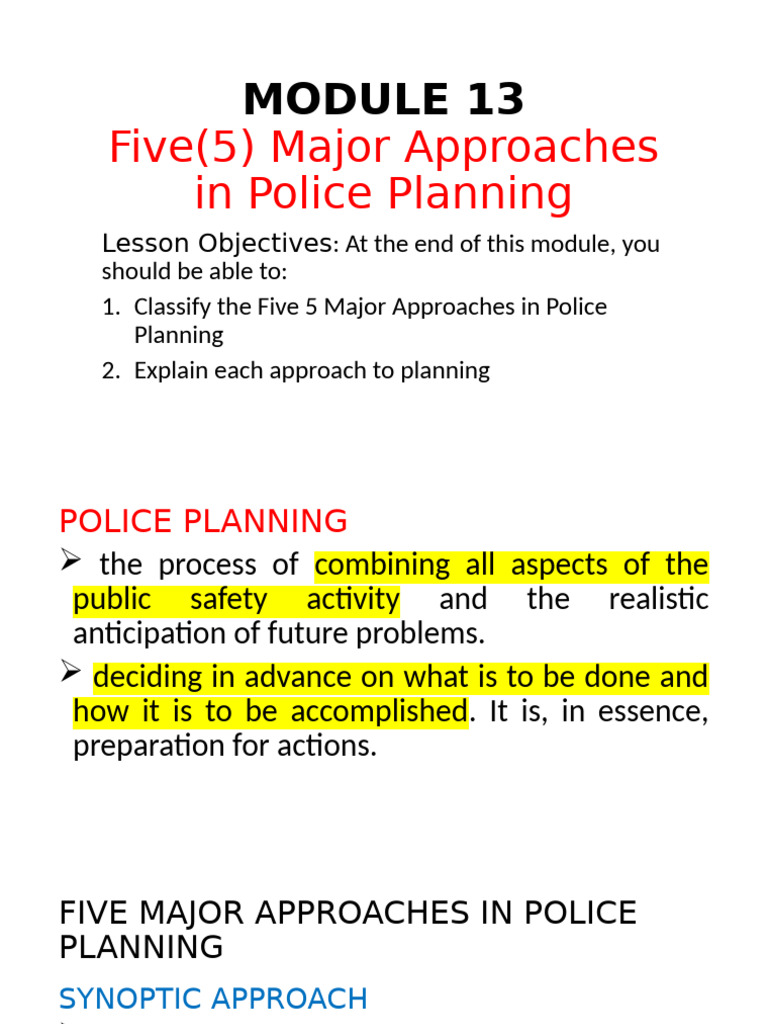 MODULE 13
Five(5) Major Approaches in Police Planning

Lesson Objectives: At the end of this module, you should be able to:
1. Classify the Five 5 Major Approaches in Police Planning
2. Explain each approach to planning

POLICE PLANNING
➢ the process of combining all aspects of the public safety activity and the realistic anticipation of future problems.
➢ deciding in advance on what is to be done and how it is to be accomplished. It is, in essence, preparation for actions.

FIVE MAJOR APPROACHES IN POLICE PLANNING

SYNOPTIC APPROACH